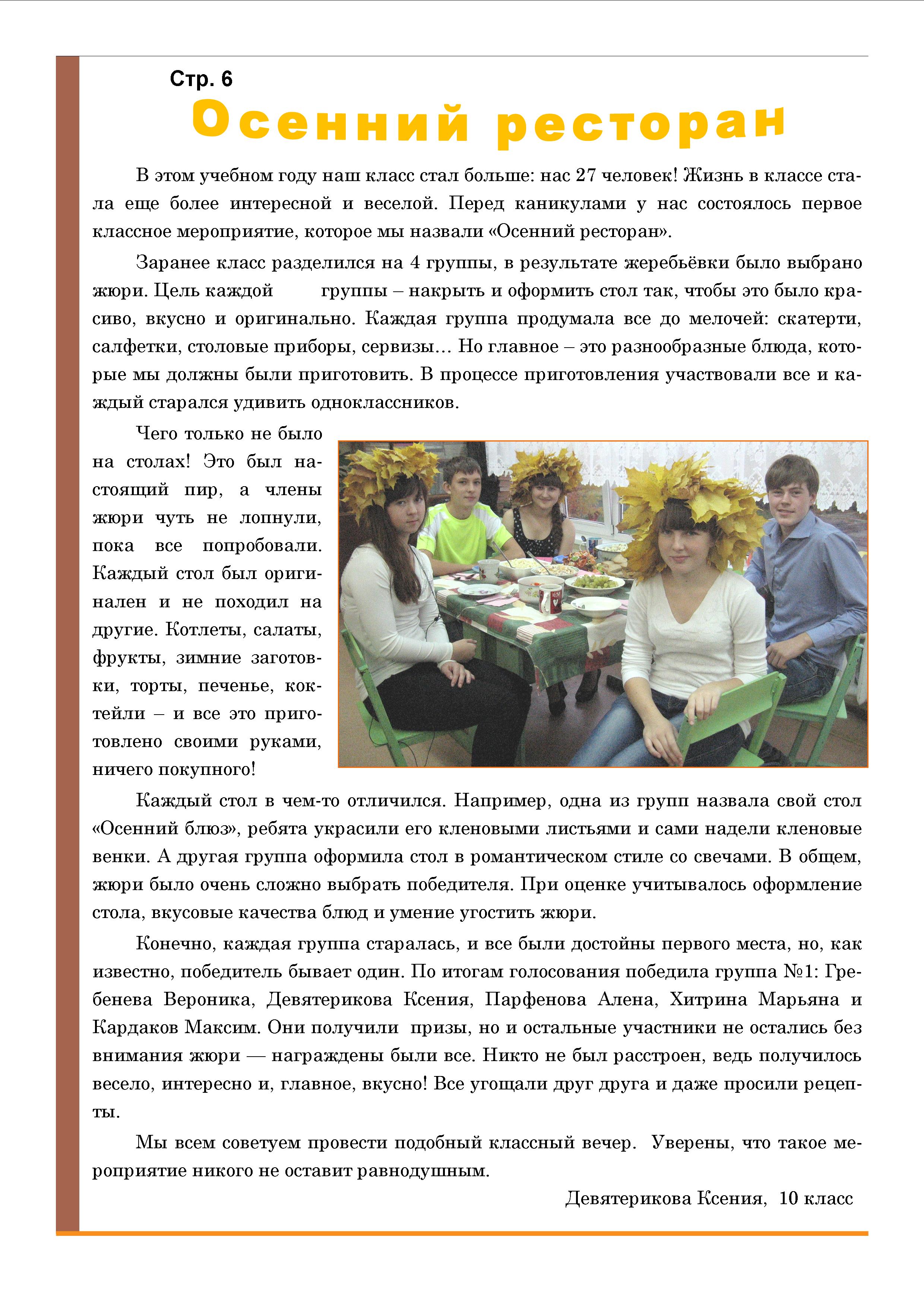 Стр. 6

Осенний ресторан

В этом учебном году наш класс стал больше: нас 27 человек! Жизнь в классе стала еще более интересной и веселой. Перед каникулами у нас состоялось первое классное мероприятие, которое мы назвали «Осенний ресторан».

Заранее класс разделился на 4 группы, в результате жеребьёвки было выбрано жюри. Цель каждой группы – накрыть и оформить стол так, чтобы это было красиво, вкусно и оригинально. Каждая группа продумала все до мелочей: скатерти, салфетки, столовые приборы, сервизы… Но главное – это разнообразные блюда, которые мы должны были приготовить. В процессе приготовления участвовали все и каждый старался удивить одноклассников.

Чего только не было на столах! Это был настоящий пир, а члены жюри чуть не лопнули, пока все попробовали. Каждый стол был оригинален и не походил на другие. Котлеты, салаты, фрукты, зимние заготовки, торты, печенье, коктейли – и все это приготовлено своими руками, ничего покупного!

Каждый стол в чем-то отличился. Например, одна из групп назвала свой стол «Осенний блюз», ребята украсили его кленовыми листьями и сами надели кленовые венки. А другая группа оформила стол в романтическом стиле со свечами. В общем, жюри было очень сложно выбрать победителя. При оценке учитывалось оформление стола, вкусовые качества блюд и умение угостить жюри.

Конечно, каждая группа старалась, и все были достойны первого места, но, как известно, победитель бывает один. По итогам голосования победила группа №1: Гребенева Вероника, Девятерикова Ксения, Парфенова Алена, Хитрина Марьяна и Кардаков Максим. Они получили призы, но и остальные участники не остались без внимания жюри — награждены были все. Никто не был расстроен, ведь получилось весело, интересно и, главное, вкусно! Все угощали друг друга и даже просили рецепты.

Мы всем советуем провести подобный классный вечер. Уверены, что такое мероприятие никого не оставит равнодушным.

Девятерикова Ксения, 10 класс